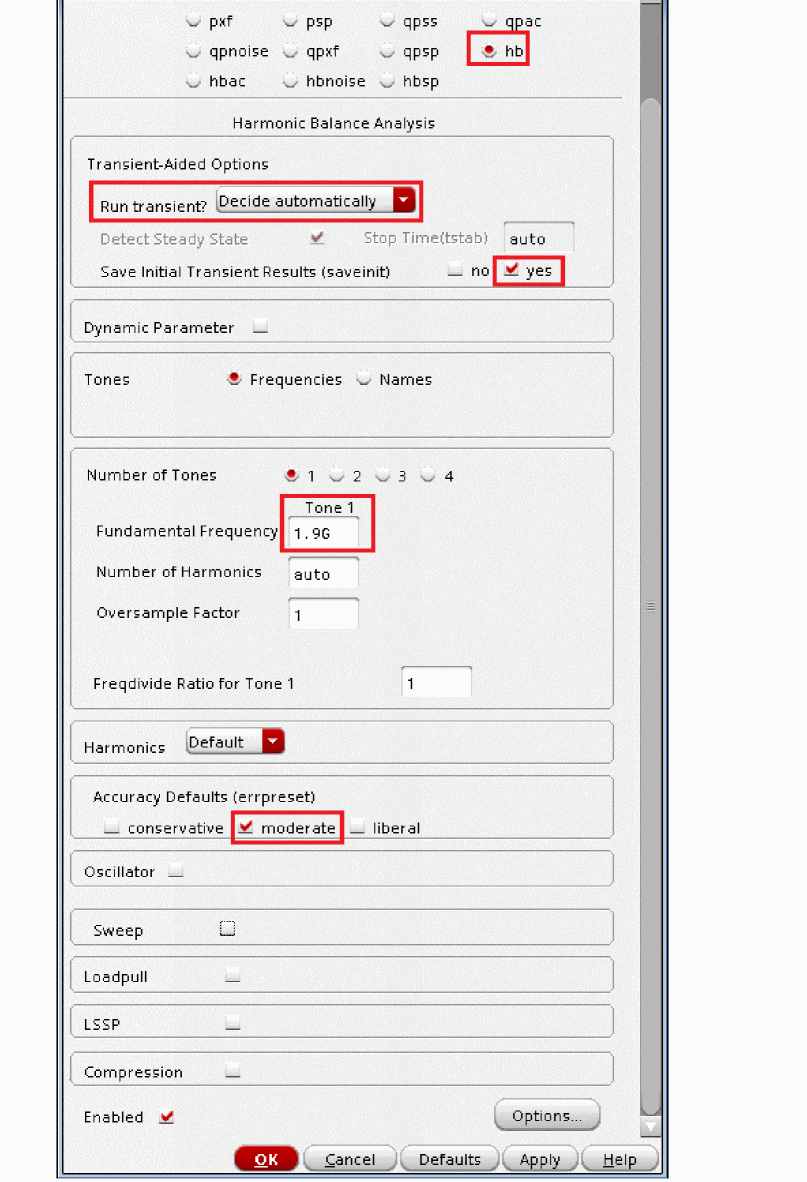 pxf psp qpss qpac
qpnoise qpxf qpsp hb
hbac hbnoise hbsp

Harmonic Balance Analysis

Transient-Aided Options
Run transient? Decide automatically
Detect Steady State Stop Time(tstab) auto
Save Initial Transient Results (saveinit) no yes

Dynamic Parameter

Tones Frequencies Names

Number of Tones 1 2 3 4
Tone 1
Fundamental Frequency 1.9G
Number of Harmonics auto
Oversample Factor 1

Freqdivide Ratio for Tone 1 1

Harmonics Default

Accuracy Defaults (errpreset)
conservative moderate liberal

Oscillator

Sweep

Loadpull

LSSP

Compression

Enabled Options...

OK Cancel Defaults Apply Help